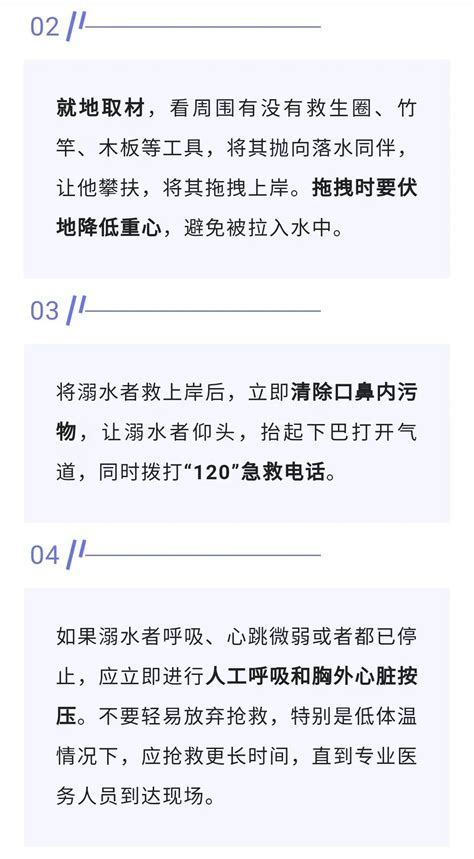 02

就地取材，看周围有没有救生圈、竹竿、木板等工具，将其抛向落水同伴，让他攀扶，将其拖拽上岸。拖拽时要伏地降低重心，避免被拉入水中。

03

将溺水者救上岸后，立即清除口鼻内污物，让溺水者仰头，抬起下巴打开气道，同时拨打“120”急救电话。

04

如果溺水者呼吸、心跳微弱或者都已停止，应立即进行人工呼吸和胸外心脏按压。不要轻易放弃抢救，特别是低体温情况下，应抢救更长时间，直到专业医务人员到达现场。